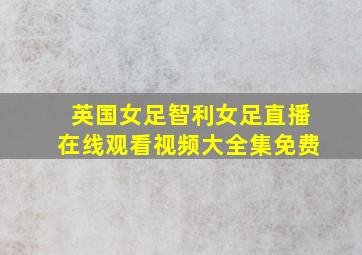 英国女足智利女足直播
在线观看视频大全集免费